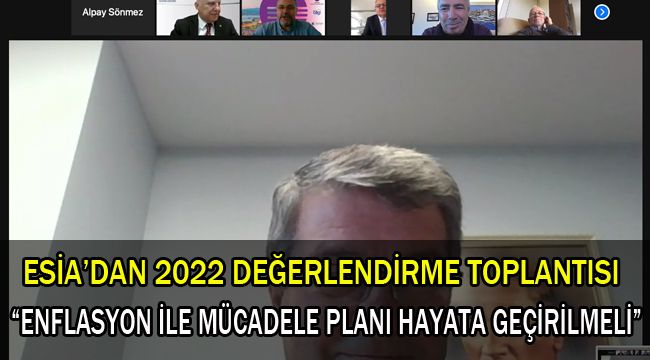 Alpay Sönmez

ESİA'DAN 2022 DEĞERLENDİRME TOPLANTISI
"ENFLASYON İLE MÜCADELE PLANI HAYATA GEÇİRİLMELİ"